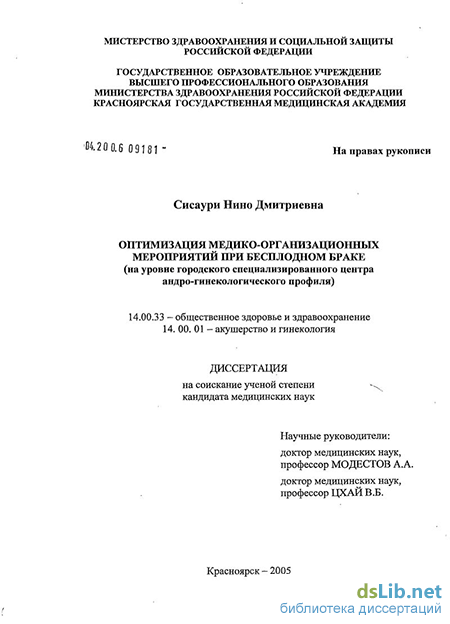 МИСТЕРСТВО ЗДРАВООХРАНЕНИЯ И СОЦИАЛЬНОЙ ЗАЩИТЫ РОССИЙСКОЙ ФЕДЕРАЦИИ

ГОСУДАРСТВЕННОЕ ОБРАЗОВАТЕЛЬНОЕ УЧРЕЖДЕНИЕ ВЫСШЕГО ПРОФЕССИОНАЛЬНОГО ОБРАЗОВАНИЯ МИНИСТЕРСТВА ЗДРАВООХРАНЕНИЯ РОССИЙСКОЙ ФЕДЕРАЦИИ КРАСНОЯРСКАЯ ГОСУДАРСТВЕННАЯ МЕДИЦИНСКАЯ АКАДЕМИЯ

04.200.6 09181 -

На правах рукописи

Сисаури Нино Дмитриевна

ОПТИМИЗАЦИЯ МЕДИКО-ОРГАНИЗАЦИОННЫХ МЕРОПРИЯТИЙ ПРИ БЕСПЛОДНОМ БРАКЕ (на уровне городского специализированного центра андро-гинекологического профиля)

14.00.33 – общественное здоровье и здравоохранение
14. 00. 01 – акушерство и гинекология

ДИССЕРТАЦИЯ
на соискание ученой степени
кандидата медицинских наук

Научные руководители:
доктор медицинских наук,
профессор МОДЕСТОВ А.А.
доктор медицинских наук,
профессор ЦХАЙ В.Б.

Красноярск – 2005

dsLib.net
библиотека диссертаций